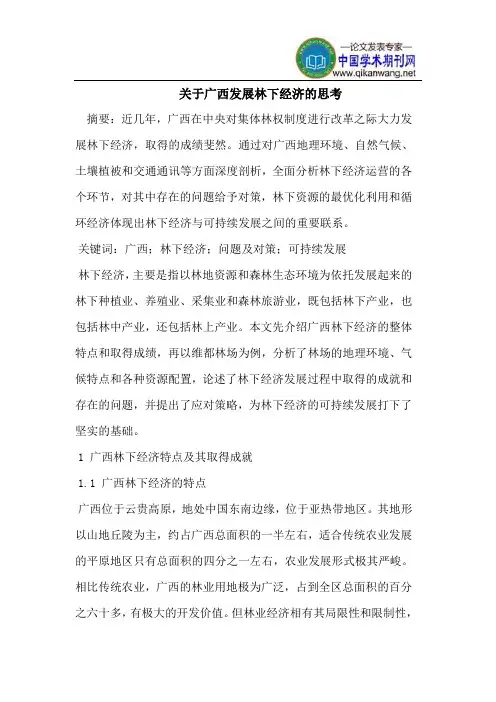 —论文发表专家—
中国学术期刊网
www.qikanwang.net

关于广西发展林下经济的思考

摘要：近几年，广西在中央对集体林权制度进行改革之际大力发展林下经济，取得的成绩斐然。通过对广西地理环境、自然气候、土壤植被和交通通讯等方面深度剖析，全面分析林下经济运营的各个环节，对其中存在的问题给予对策，林下资源的最优化利用和循环经济体现出林下经济与可持续发展之间的重要联系。

关键词：广西；林下经济；问题及对策；可持续发展

林下经济，主要是指以林地资源和森林生态环境为依托发展起来的林下种植业、养殖业、采集业和森林旅游业，既包括林下产业，也包括林中产业，还包括林上产业。本文先介绍广西林下经济的整体特点和取得成绩，再以维都林场为例，分析了林场的地理环境、气候特点和各种资源配置，论述了林下经济发展过程中取得的成就和存在的问题，并提出了应对策略，为林下经济的可持续发展打下了坚实的基础。

1 广西林下经济特点及其取得成就

1.1 广西林下经济的特点

广西位于云贵高原，地处中国东南边缘，位于亚热带地区。其地形以山地丘陵为主，约占广西总面积的一半左右，适合传统农业发展的平原地区只有总面积的四分之一左右，农业发展形式极其严峻。相比传统农业，广西的林业用地极为广泛，占到全区总面积的百分之六十多，有极大的开发价值。但林业经济相有其局限性和限制性，